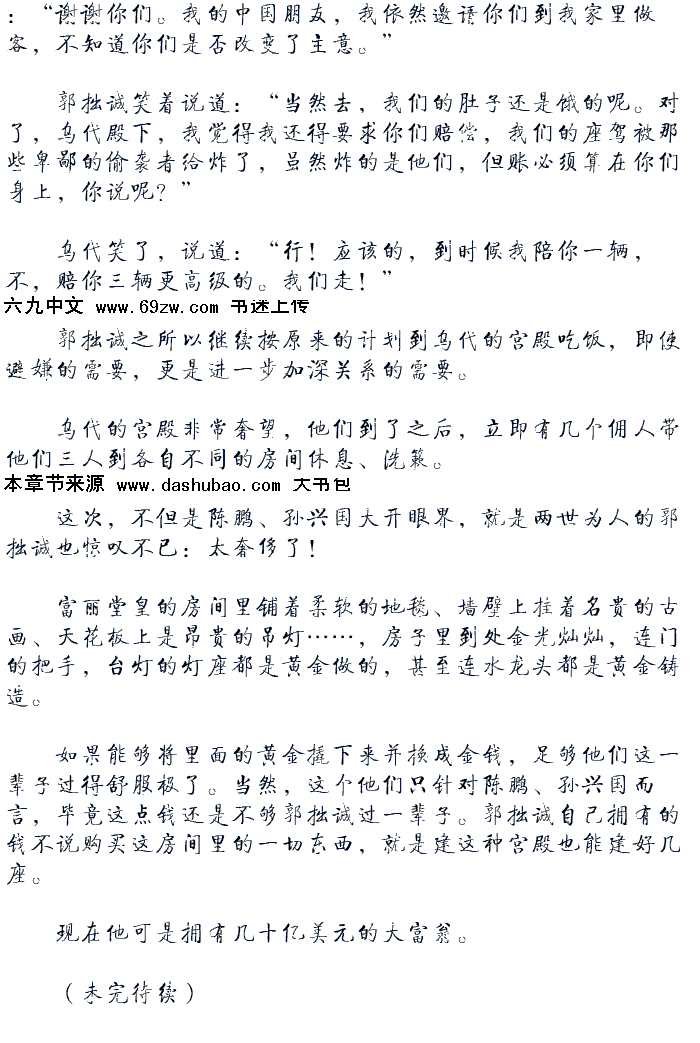 ：“谢谢你们。我的中国朋友，我依然邀请你们到我家里做客，不知道你们是否改变了主意。”

郭拙诚笑着说道：“当然去，我们的肚子还是饿的呢。对了，乌代殿下，我觉得我还得要求你们赔偿，我们的座驾被那些卑鄙的偷袭者给炸了，虽然炸的是他们，但账必须算在你们身上，你说呢？”

乌代笑了，说道：“行！应该的，到时候我陪你一辆，不，赔你三辆更高级的。我们走！”
六九中文 www.69zw.com 书迷上传
郭拙诚之所以继续按原来的计划到乌代的宫殿吃饭，即使避嫌的需要，更是进一步加深关系的需要。

乌代的宫殿非常奢望，他们到了之后，立即有几个佣人带他们三人到各自不同的房间休息、洗簌。
本章节来源 www.dashubao.com 大书包
这次，不但是陈鹏、孙兴国大开眼界，就是两世为人的郭拙诚也惊叹不已：太奢侈了！

富丽堂皇的房间里铺着柔软的地毯、墙壁上挂着名贵的古画、天花板上是昂贵的吊灯……，房子里到处金光灿灿，连门的把手，台灯的灯座都是黄金做的，甚至连水龙头都是黄金铸造。

如果能够将里面的黄金撬下来并换成金钱，足够他们这一辈子过得舒服极了。当然，这个他们只针对陈鹏、孙兴国而言，毕竟这点钱还是不够郭拙诚过一辈子。郭拙诚自己拥有的钱不说购买这房间里的一切东西，就是建这种宫殿也能建好几座。

现在他可是拥有几十亿美元的大富翁。

（未完待续）